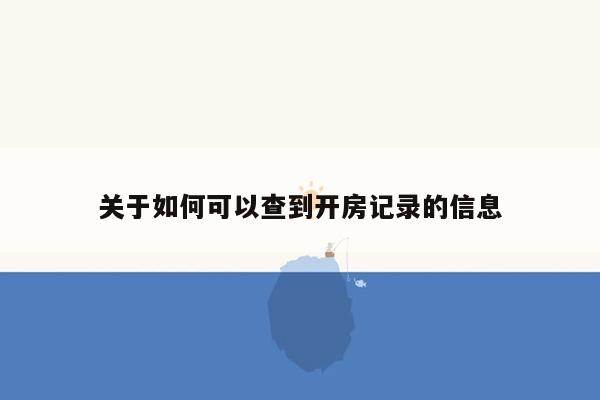 关于如何可以查到开房记录的信息